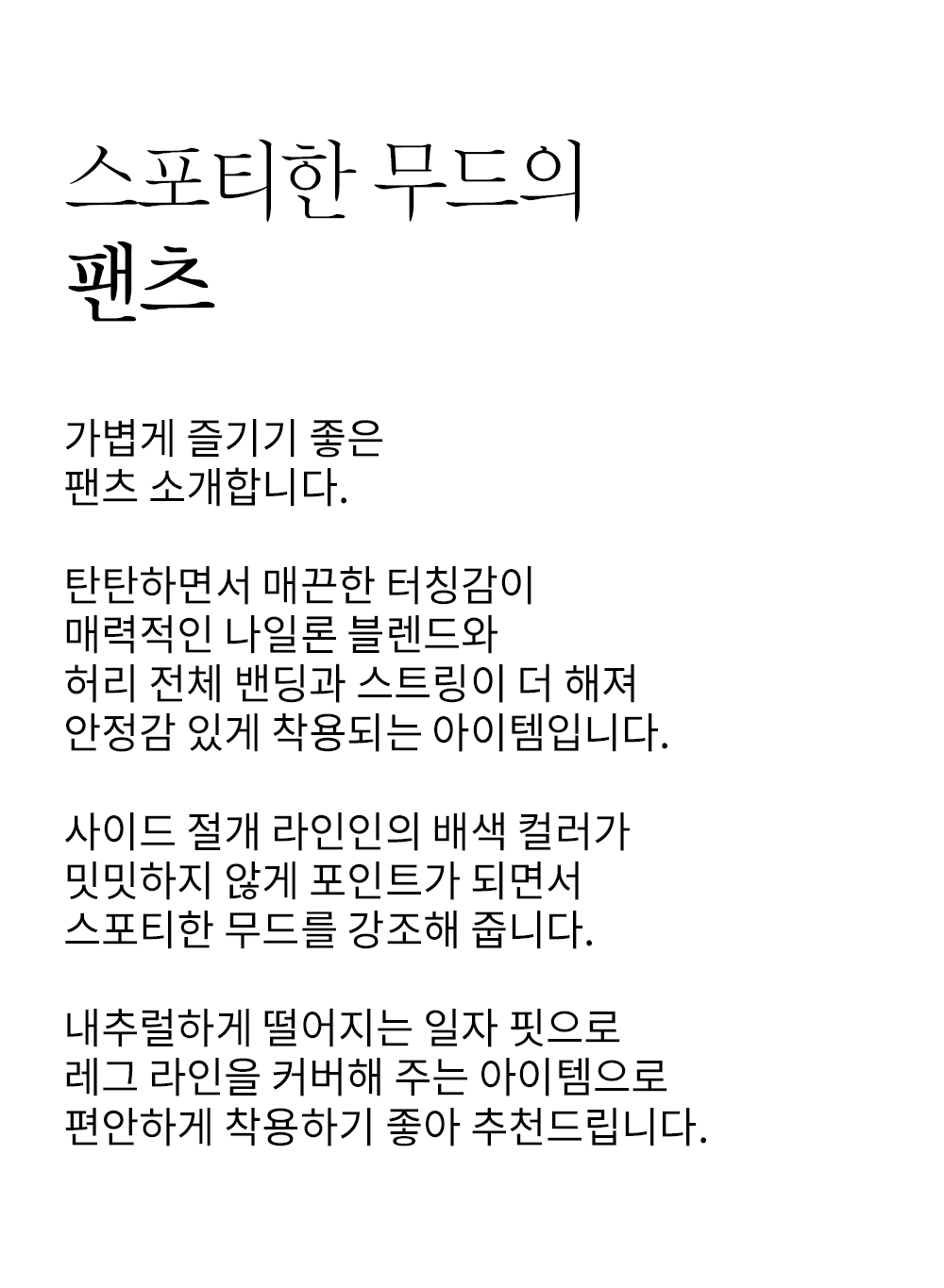 스포티한 무드의
팬츠

가볍게 즐기기 좋은
팬츠 소개합니다.

탄탄하면서 매끈한 터칭감이
매력적인 나일론 블렌드와
허리 전체 밴딩과 스트링이 더 해져
안정감 있게 착용되는 아이템입니다.

사이드 절개 라인인의 배색 컬러가
밋밋하지 않게 포인트가 되면서
스포티한 무드를 강조해 줍니다.

내추럴하게 떨어지는 일자 핏으로
레그 라인을 커버해 주는 아이템으로
편안하게 착용하기 좋아 추천드립니다.